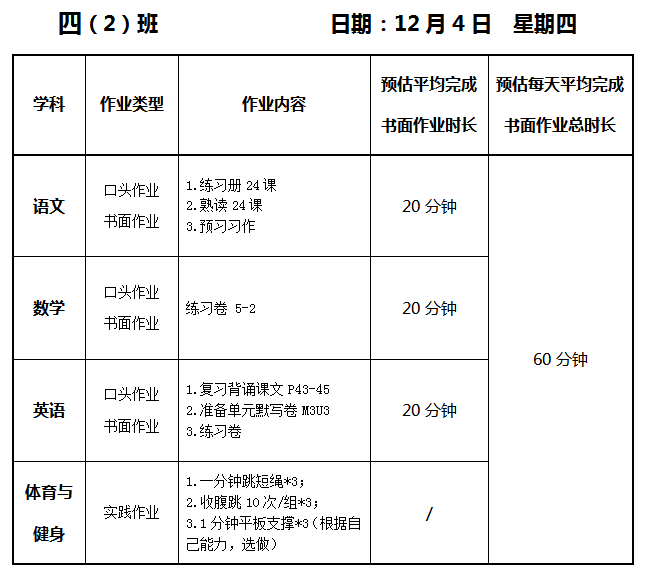 四（2）班 日期：12月4日 星期四

| 学科 | 作业类型 | 作业内容 | 预估平均完成书面作业时长 | 预估每天平均完成书面作业总时长 |
|---|---|---|---|---|
| 语文 | 口头作业 书面作业 | 1.练习册24课 2.熟读24课 3.预习习作 | 20分钟 | 60分钟 |
| 数学 | 口头作业 书面作业 | 练习卷 5-2 | 20分钟 | |
| 英语 | 口头作业 书面作业 | 1.复习背诵课文P43-45 2.准备单元默写卷M3U3 3.练习卷 | 20分钟 | |
| 体育与健身 | 实践作业 | 1.一分钟跳短绳*3； 2.收腹跳10次/组*3； 3.1分钟平板支撑*3（根据自己能力，选做） | / | |